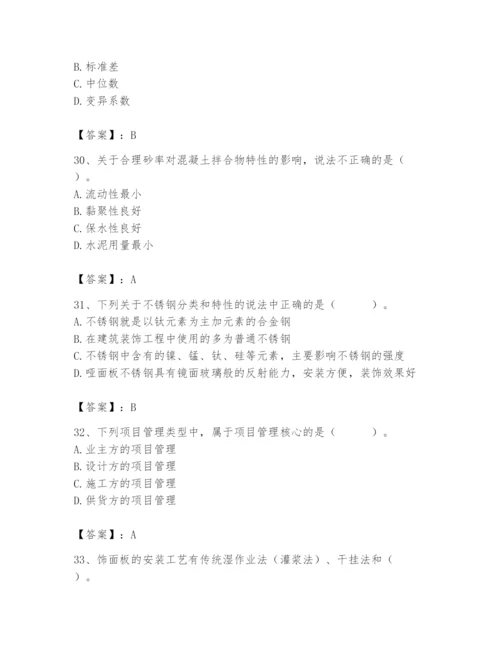 B. 标准差
C. 中位数
D. 变异系数

【答案】：B

30、关于合理砂率对混凝土拌合物特性的影响，说法不正确的是（ ）。
A. 流动性最小
B. 黏聚性良好
C. 保水性良好
D. 水泥用量最小

【答案】：A

31、下列关于不锈钢分类和特性的说法中正确的是（ ）。
A. 不锈钢就是以钛元素为主加元素的合金钢
B. 在建筑装饰工程中使用的多为普通不锈钢
C. 不锈钢中含有的镍、锰、钛、硅等元素，主要影响不锈钢的强度
D. 哑面板不锈钢具有镜面玻璃般的反射能力，安装方便，装饰效果好

【答案】：B

32、下列项目管理类型中，属于项目管理核心的是（ ）。
A. 业主方的项目管理
B. 设计方的项目管理
C. 施工方的项目管理
D. 供货方的项目管理

【答案】：A

33、饰面板的安装工艺有传统湿作业法（灌浆法）、干挂法和（ ）。